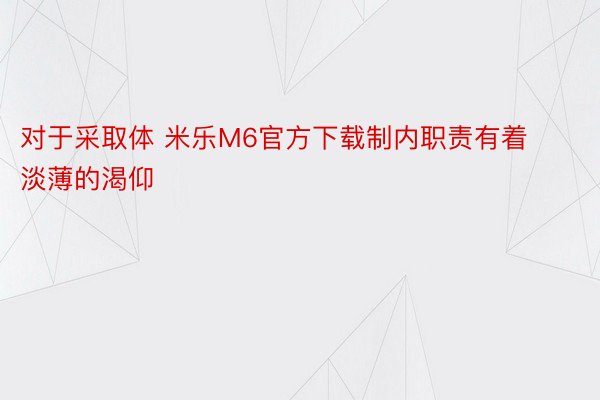 对于采取体 米乐M6官方下载制内职责有着淡薄的渴仰